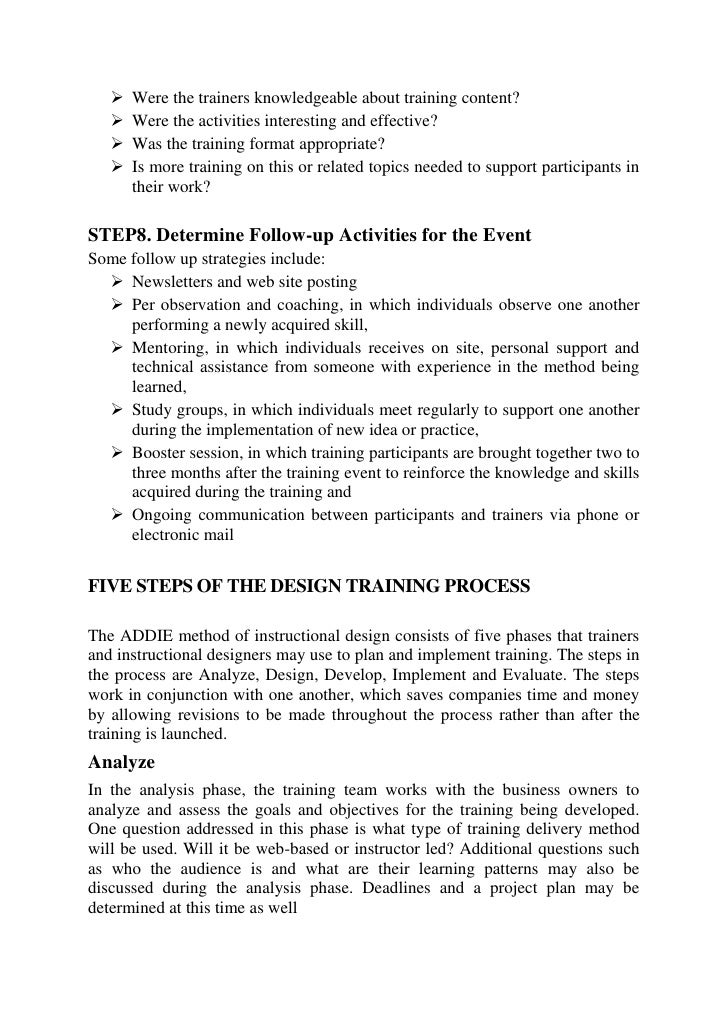 ➢ Were the trainers knowledgeable about training content?
➢ Were the activities interesting and effective?
➢ Was the training format appropriate?
➢ Is more training on this or related topics needed to support participants in their work?

STEP8. Determine Follow-up Activities for the Event
Some follow up strategies include:
➢ Newsletters and web site posting
➢ Per observation and coaching, in which individuals observe one another performing a newly acquired skill,
➢ Mentoring, in which individuals receives on site, personal support and technical assistance from someone with experience in the method being learned,
➢ Study groups, in which individuals meet regularly to support one another during the implementation of new idea or practice,
➢ Booster session, in which training participants are brought together two to three months after the training event to reinforce the knowledge and skills acquired during the training and
➢ Ongoing communication between participants and trainers via phone or electronic mail

FIVE STEPS OF THE DESIGN TRAINING PROCESS

The ADDIE method of instructional design consists of five phases that trainers and instructional designers may use to plan and implement training. The steps in the process are Analyze, Design, Develop, Implement and Evaluate. The steps work in conjunction with one another, which saves companies time and money by allowing revisions to be made throughout the process rather than after the training is launched.

Analyze
In the analysis phase, the training team works with the business owners to analyze and assess the goals and objectives for the training being developed. One question addressed in this phase is what type of training delivery method will be used. Will it be web-based or instructor led? Additional questions such as who the audience is and what are their learning patterns may also be discussed during the analysis phase. Deadlines and a project plan may be determined at this time as well